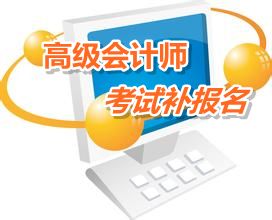 高级会计师
考试补报名